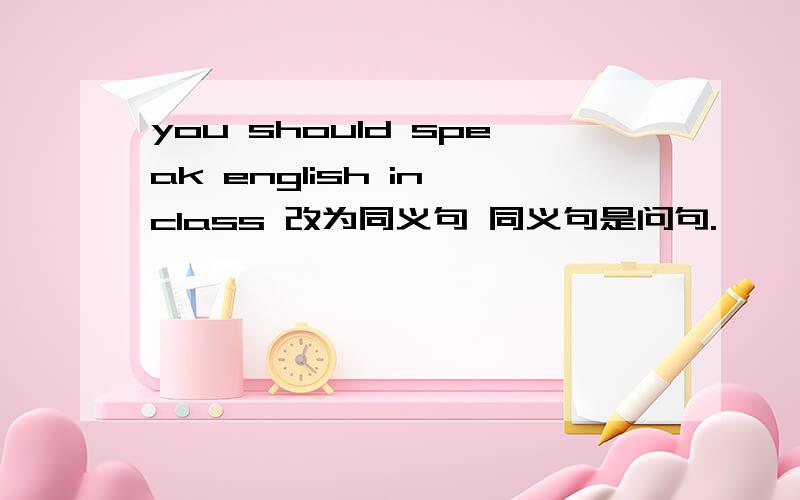 you should speak english in class 改为同义句 同义句是问句.